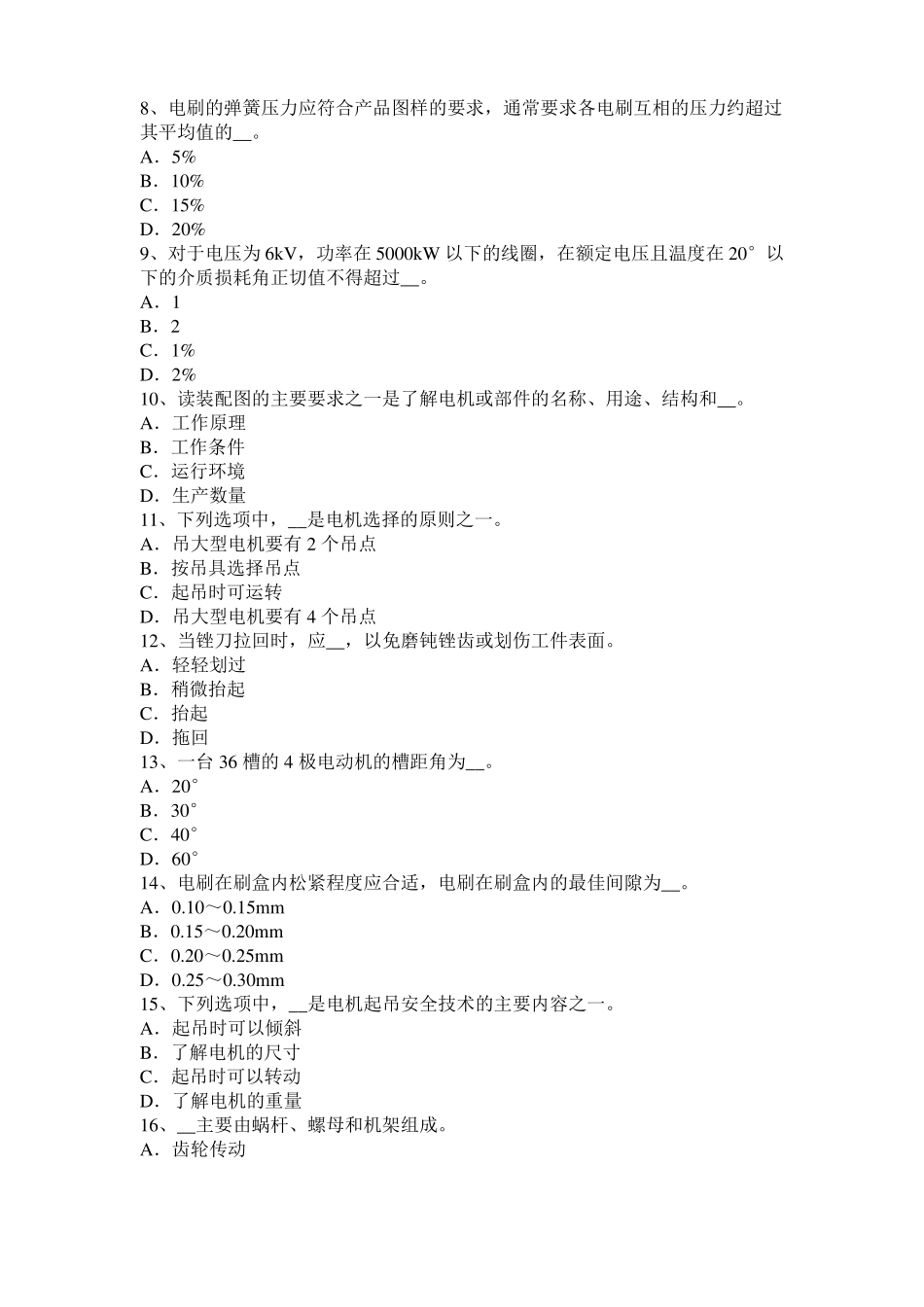 8、电刷的弹簧压力应符合产品图样的要求，通常要求各电刷互相的压力约超过其平均值的__。
A．5%
B．10%
C．15%
D．20%
9、对于电压为 6kV，功率在 5000kW 以下的线圈，在额定电压且温度在 20°以下的介质损耗角正切值不得超过__。
A．1
B．2
C．1%
D．2%
10、读装配图的主要要求之一是了解电机或部件的名称、用途、结构和__。
A．工作原理
B．工作条件
C．运行环境
D．生产数量
11、下列选项中，__是电机选择的原则之一。
A．吊大型电机要有 2 个吊点
B．按吊具选择吊点
C．起吊时可运转
D．吊大型电机要有 4 个吊点
12、当锉刀拉回时，应__，以免磨钝锉齿或划伤工件表面。
A．轻轻划过
B．稍微抬起
C．抬起
D．拖回
13、一台 36 槽的 4 极电动机的槽距角为__。
A．20°
B．30°
C．40°
D．60°
14、电刷在刷盒内松紧程度应合适，电刷在刷盒内的最佳间隙为__。
A．0.10～0.15mm
B．0.15～0.20mm
C．0.20～0.25mm
D．0.25～0.30mm
15、下列选项中，__是电机起吊安全技术的主要内容之一。
A．起吊时可以倾斜
B．了解电机的尺寸
C．起吊时可以转动
D．了解电机的重量
16、__主要由蜗杆、螺母和机架组成。
A．齿轮传动